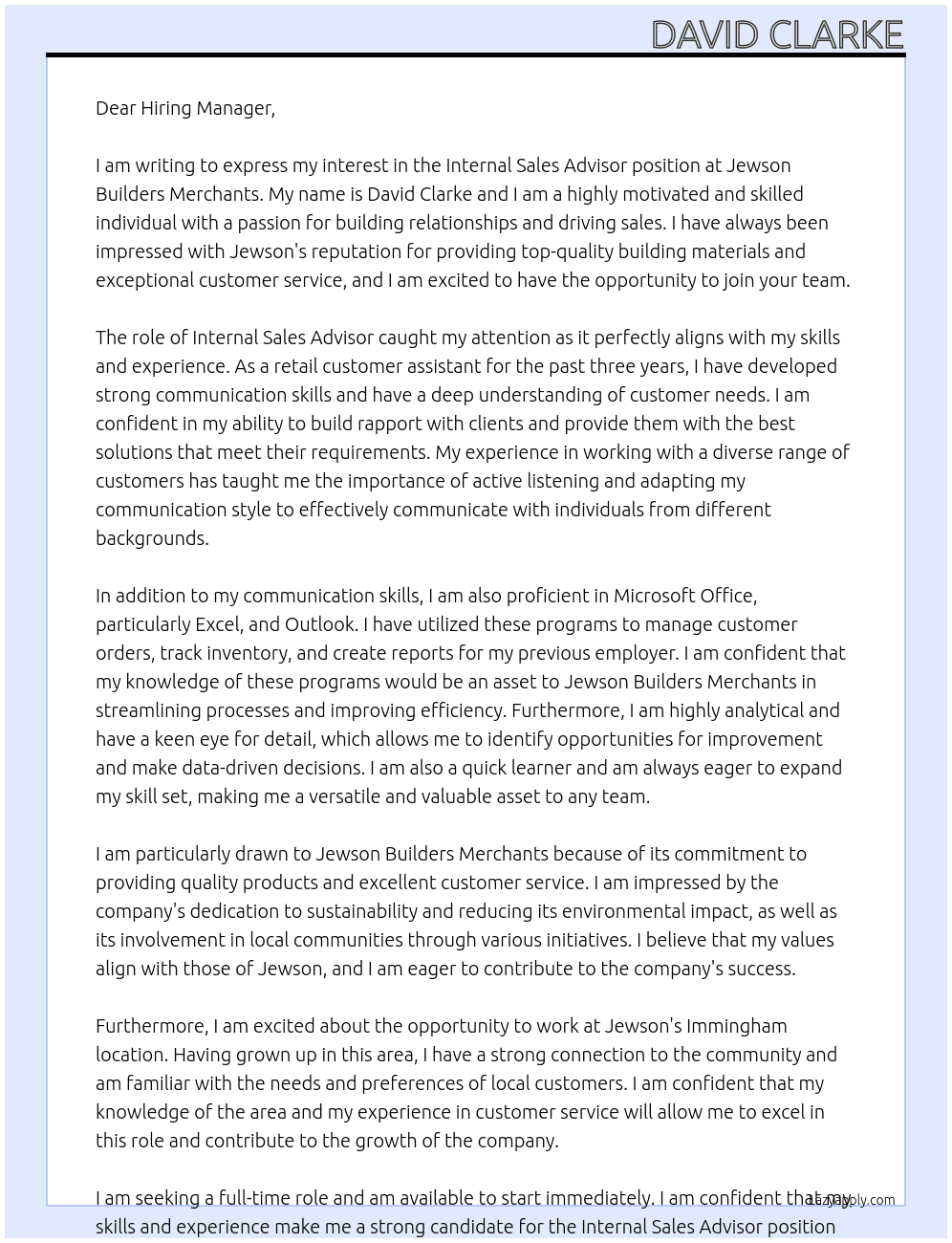 DAVID CLARKE

Dear Hiring Manager,

I am writing to express my interest in the Internal Sales Advisor position at Jewson Builders Merchants. My name is David Clarke and I am a highly motivated and skilled individual with a passion for building relationships and driving sales. I have always been impressed with Jewson's reputation for providing top-quality building materials and exceptional customer service, and I am excited to have the opportunity to join your team.

The role of Internal Sales Advisor caught my attention as it perfectly aligns with my skills and experience. As a retail customer assistant for the past three years, I have developed strong communication skills and have a deep understanding of customer needs. I am confident in my ability to build rapport with clients and provide them with the best solutions that meet their requirements. My experience in working with a diverse range of customers has taught me the importance of active listening and adapting my communication style to effectively communicate with individuals from different backgrounds.

In addition to my communication skills, I am also proficient in Microsoft Office, particularly Excel, and Outlook. I have utilized these programs to manage customer orders, track inventory, and create reports for my previous employer. I am confident that my knowledge of these programs would be an asset to Jewson Builders Merchants in streamlining processes and improving efficiency. Furthermore, I am highly analytical and have a keen eye for detail, which allows me to identify opportunities for improvement and make data-driven decisions. I am also a quick learner and am always eager to expand my skill set, making me a versatile and valuable asset to any team.

I am particularly drawn to Jewson Builders Merchants because of its commitment to providing quality products and excellent customer service. I am impressed by the company's dedication to sustainability and reducing its environmental impact, as well as its involvement in local communities through various initiatives. I believe that my values align with those of Jewson, and I am eager to contribute to the company's success.

Furthermore, I am excited about the opportunity to work at Jewson's Immingham location. Having grown up in this area, I have a strong connection to the community and am familiar with the needs and preferences of local customers. I am confident that my knowledge of the area and my experience in customer service will allow me to excel in this role and contribute to the growth of the company.

I am seeking a full-time role and am available to start immediately. I am confident that my skills and experience make me a strong candidate for the Internal Sales Advisor position

LazyApply.com